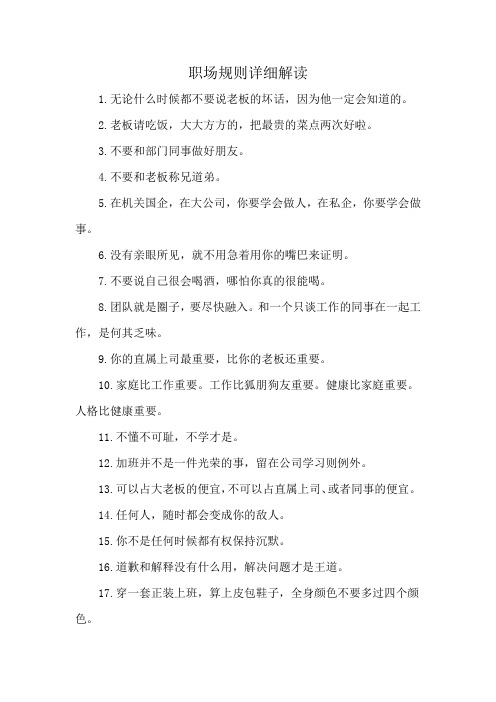 职场规则详细解读

1.无论什么时候都不要说老板的坏话，因为他一定会知道的。

2.老板请吃饭，大大方方的，把最贵的菜点两次好啦。

3.不要和部门同事做好朋友。

4.不要和老板称兄道弟。

5.在机关国企，在大公司，你要学会做人，在私企，你要学会做事。

6.没有亲眼所见，就不用急着用你的嘴巴来证明。

7.不要说自己很会喝酒，哪怕你真的很能喝。

8.团队就是圈子，要尽快融入。和一个只谈工作的同事在一起工作，是何其乏味。

9.你的直属上司最重要，比你的老板还重要。

10.家庭比工作重要。工作比狐朋狗友重要。健康比家庭重要。人格比健康重要。

11.不懂不可耻，不学才是。

12.加班并不是一件光荣的事，留在公司学习则例外。

13.可以占大老板的便宜，不可以占直属上司、或者同事的便宜。

14.任何人，随时都会变成你的敌人。

15.你不是任何时候都有权保持沉默。

16.道歉和解释没有什么用，解决问题才是王道。

17.穿一套正装上班，算上皮包鞋子，全身颜色不要多过四个颜色。